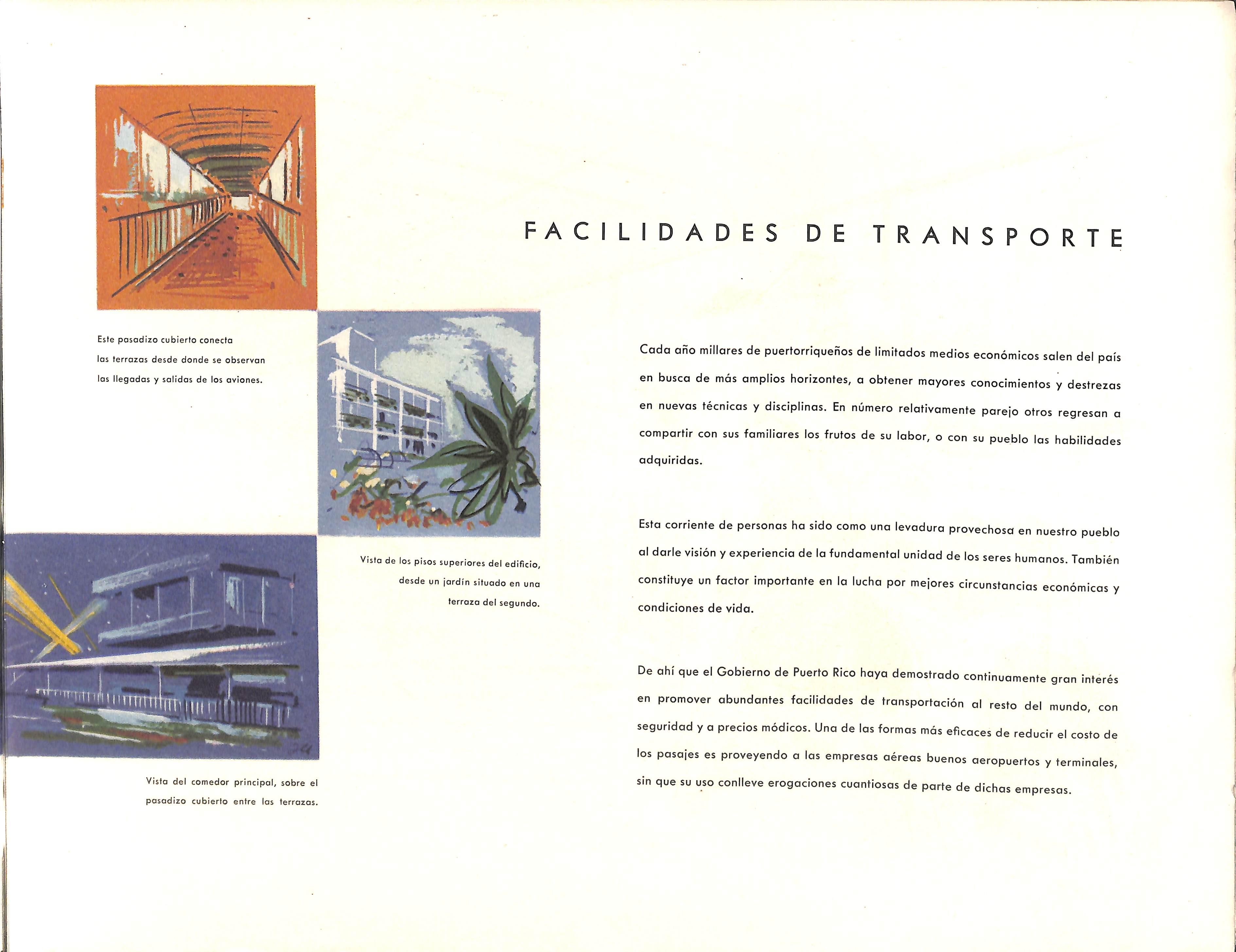 Este pasadizo cubierto conecta las terrazas desde donde se observan las llegadas y salidas de los aviones.

Vista de los pisos superiores del edificio, desde un jardín situado en una terraza del segundo.

Vista del comedor principal, sobre el pasadizo cubierto entre las terrazas.

FACILIDADES DE TRANSPORTE

Cada año millares de puertorriqueños de limitados medios económicos salen del país en busca de más amplios horizontes, a obtener mayores conocimientos y destrezas en nuevas técnicas y disciplinas. En número relativamente parejo otros regresan a compartir con sus familiares los frutos de su labor, o con su pueblo las habilidades adquiridas.

Esta corriente de personas ha sido como una levadura provechosa en nuestro pueblo al darle visión y experiencia de la fundamental unidad de los seres humanos. También constituye un factor importante en la lucha por mejores circunstancias económicas y condiciones de vida.

De ahí que el Gobierno de Puerto Rico haya demostrado continuamente gran interés en promover abundantes facilidades de transportación al resto del mundo, con seguridad y a precios módicos. Una de las formas más eficaces de reducir el costo de los pasajes es proveyendo a las empresas aéreas buenos aeropuertos y terminales, sin que su uso conlleve erogaciones cuantiosas de parte de dichas empresas.